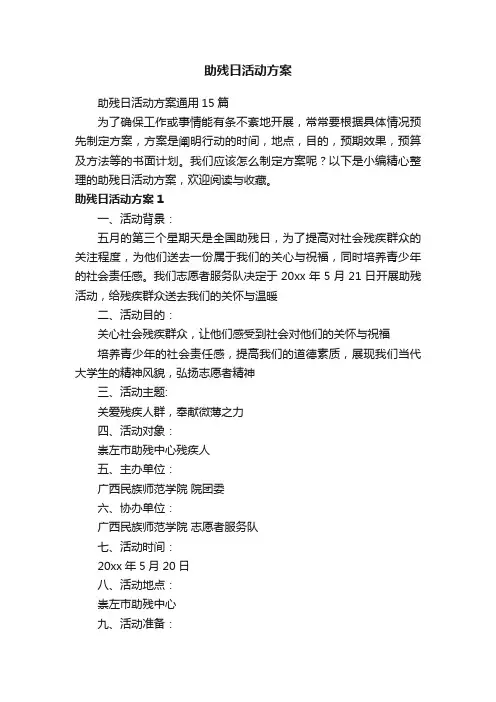 助残日活动方案

助残日活动方案通用 15 篇

为了确保工作或事情能有条不紊地开展，常常要根据具体情况预先制定方案，方案是阐明行动的时间，地点，目的，预期效果，预算及方法等的书面计划。我们应该怎么制定方案呢？以下是小编精心整理的助残日活动方案，欢迎阅读与收藏。

助残日活动方案 1

一、活动背景：

五月的第三个星期天是全国助残日，为了提高对社会残疾群众的关注程度，为他们送去一份属于我们的关心与祝福，同时培养青少年的社会责任感。我们志愿者服务队决定于 20xx 年 5 月 21 日开展助残活动，给残疾群众送去我们的关怀与温暖

二、活动目的：

关心社会残疾群众，让他们感受到社会对他们的关怀与祝福

培养青少年的社会责任感，提高我们的道德素质，展现我们当代大学生的精神风貌，弘扬志愿者精神

三、活动主题:

关爱残疾人群，奉献微薄之力

四、活动对象：

崇左市助残中心残疾人

五、主办单位：

广西民族师范学院 院团委

六、协办单位：

广西民族师范学院 志愿者服务队

七、活动时间：

20xx 年 5 月 20 日

八、活动地点：

崇左市助残中心

九、活动准备：